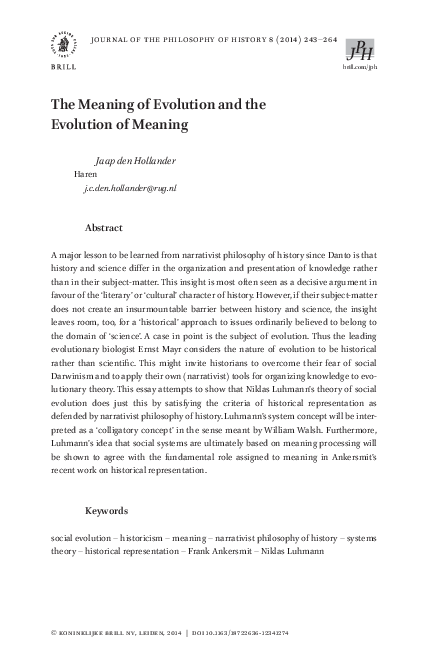 BRILL

JOURNAL OF THE PHILOSOPHY OF HISTORY 8 (2014) 243–264

JPH

brill.com/jph

The Meaning of Evolution and the Evolution of Meaning

Jaap den Hollander
Haren
j.c.den.hollander@rug.nl

Abstract

A major lesson to be learned from narrativist philosophy of history since Danto is that history and science differ in the organization and presentation of knowledge rather than in their subject-matter. This insight is most often seen as a decisive argument in favour of the 'literary' or 'cultural' character of history. However, if their subject-matter does not create an insurmountable barrier between history and science, the insight leaves room, too, for a 'historical' approach to issues ordinarily believed to belong to the domain of 'science'. A case in point is the subject of evolution. Thus the leading evolutionary biologist Ernst Mayr considers the nature of evolution to be historical rather than scientific. This might invite historians to overcome their fear of social Darwinism and to apply their own (narrativist) tools for organizing knowledge to evolutionary theory. This essay attempts to show that Niklas Luhmann's theory of social evolution does just this by satisfying the criteria of historical representation as defended by narrativist philosophy of history. Luhmann's system concept will be interpreted as a 'colligatory concept' in the sense meant by William Walsh. Furthermore, Luhmann's idea that social systems are ultimately based on meaning processing will be shown to agree with the fundamental role assigned to meaning in Ankersmit's recent work on historical representation.

Keywords

social evolution – historicism – meaning – narrativist philosophy of history – systems theory – historical representation – Frank Ankersmit – Niklas Luhmann

© KONINKLIJKE BRILL NV, LEIDEN, 2014 | DOI 10.1163/18722636-12341274